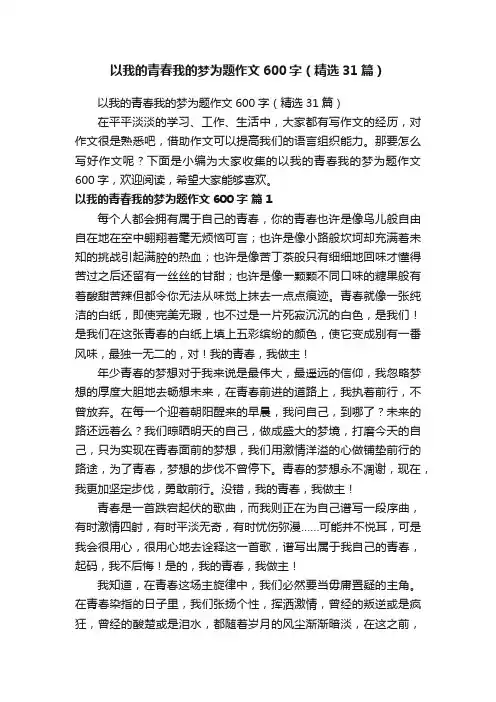 以我的青春我的梦为题作文 600 字（精选 31 篇）

以我的青春我的梦为题作文 600 字（精选 31 篇）

在平平淡淡的学习、工作、生活中，大家都有写作文的经历，对作文很是熟悉吧，借助作文可以提高我们的语言组织能力。那要怎么写好作文呢？下面是小编为大家收集的以我的青春我的梦为题作文 600 字，欢迎阅读，希望大家能够喜欢。

以我的青春我的梦为题作文 600 字 篇 1

每个人都会拥有属于自己的青春，你的青春也许是像鸟儿般自由自在地在空中翱翔着毫无烦恼可言；也许是像小路般坎坷却充满着未知的挑战引起满腔的热血；也许是像苦丁茶般只有细细地回味才懂得苦过之后还留有一丝丝的甘甜；也许是像一颗颗不同口味的糖果般有着酸甜苦辣但都令你无法从味觉上抹去一点点痕迹。青春就像一张纯洁的白纸，即使完美无瑕，也不过是一片死寂沉沉的白色，是我们！是我们在这张青春的白纸上填上五彩缤纷的颜色，使它变成别有一番风味，最独一无二的，对！我的青春，我做主！

年少青春的梦想对于我来说是最伟大，最遥远的信仰，我忽略梦想的厚度大胆地去畅想未来，在青春前进的道路上，我执着前行，不曾放弃。在每一个迎着朝阳醒来的早晨，我问自己，到哪了？未来的路还远着么？我们晾晒明天的自己，做成盛大的梦境，打磨今天的自己，只为实现在青春面前的梦想，我们用激情洋溢的心做铺垫前行的路途，为了青春，梦想的步伐不曾停下。青春的梦想永不凋谢，现在，我更加坚定步伐，勇敢前行。没错，我的青春，我做主！

青春是一首跌宕起伏的歌曲，而我则正在为自己谱写一段序曲，有时激情四射，有时平淡无奇，有时忧伤弥漫……可能并不悦耳，可是我会很用心，很用心地去诠释这一首歌，谱写出属于我自己的青春，起码，我不后悔！是的，我的青春，我做主！

我知道，在青春这场主旋律中，我们必然要当毋庸置疑的主角。在青春染指的日子里，我们张扬个性，挥洒激情，曾经的叛逆或是疯狂，曾经的酸楚或是泪水，都随着岁月的风尘渐渐暗淡，在这之前，